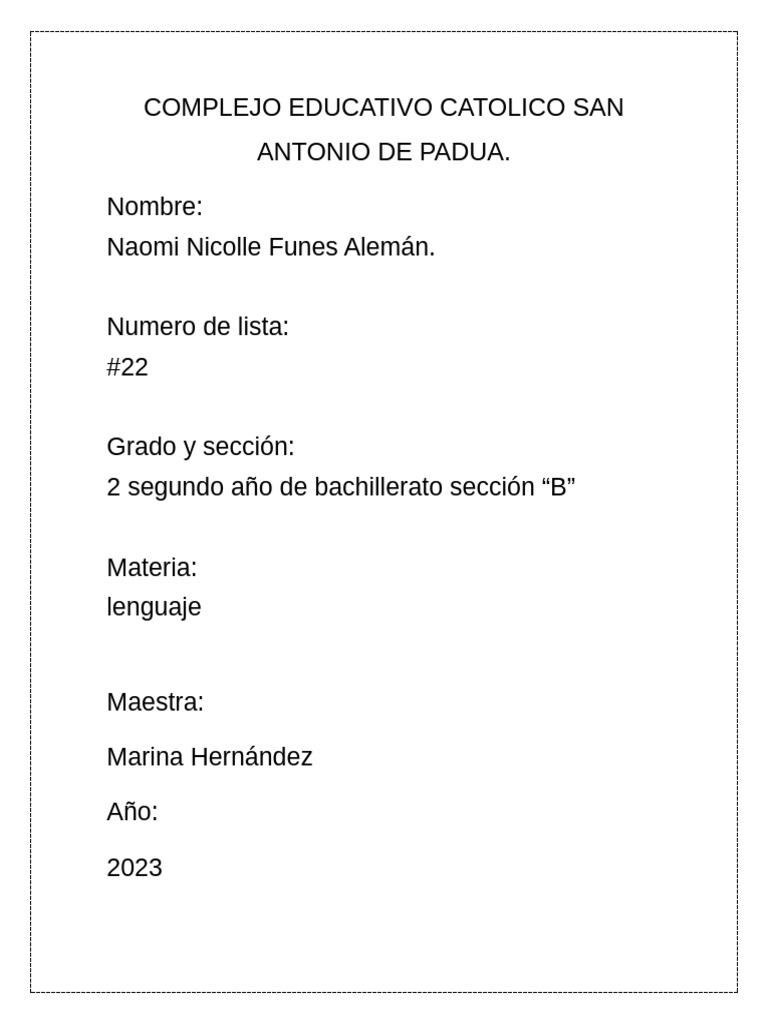 COMPLEJO EDUCATIVO CATOLICO SAN ANTONIO DE PADUA.

Nombre:
Naomi Nicolle Funes Alemán.

Numero de lista:
#22

Grado y sección:
2 segundo año de bachillerato sección “B”

Materia:
lenguaje

Maestra:

Marina Hernández

Año:

2023